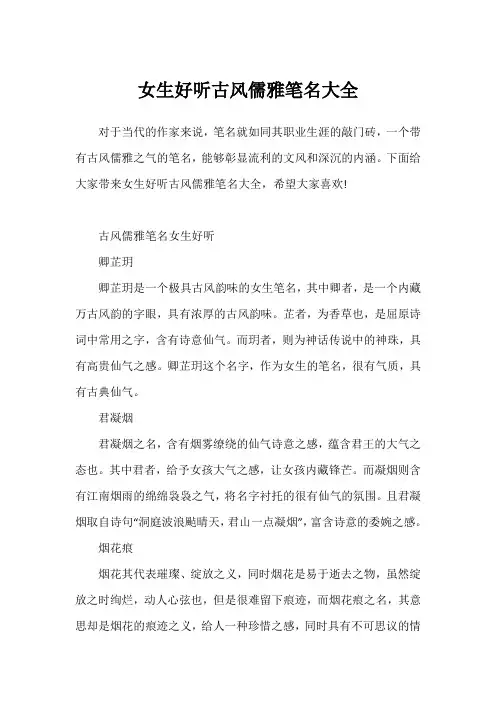 女生好听古风儒雅笔名大全

对于当代的作家来说，笔名就如同其职业生涯的敲门砖，一个带有古风儒雅之气的笔名，能够彰显流利的文风和深沉的内涵。下面给大家带来女生好听古风儒雅笔名大全，希望大家喜欢!

古风儒雅笔名女生好听

卿芷玥

卿芷玥是一个极具古风韵味的女生笔名，其中卿者，是一个内藏万古风韵的字眼，具有浓厚的古风韵味。芷者，为香草也，是屈原诗词中常用之字，含有诗意仙气。而玥者，则为神话传说中的神珠，具有高贵仙气之感。卿芷玥这个名字，作为女生的笔名，很有气质，具有古典仙气。

君凝烟

君凝烟之名，含有烟雾缭绕的仙气诗意之感，蕴含君王的大气之态也。其中君者，给予女孩大气之感，让女孩内藏锋芒。而凝烟则含有江南烟雨的绵绵袅袅之气，将名字衬托的很有仙气的氛围。且君凝烟取自诗句“洞庭波浪飐晴天，君山一点凝烟”，富含诗意的委婉之感。

烟花痕

烟花其代表璀璨、绽放之义，同时烟花是易于逝去之物，虽然绽放之时绚烂，动人心弦也，但是很难留下痕迹，而烟花痕之名，其意思却是烟花的痕迹之义，给人一种珍惜之感，同时具有不可思议的情